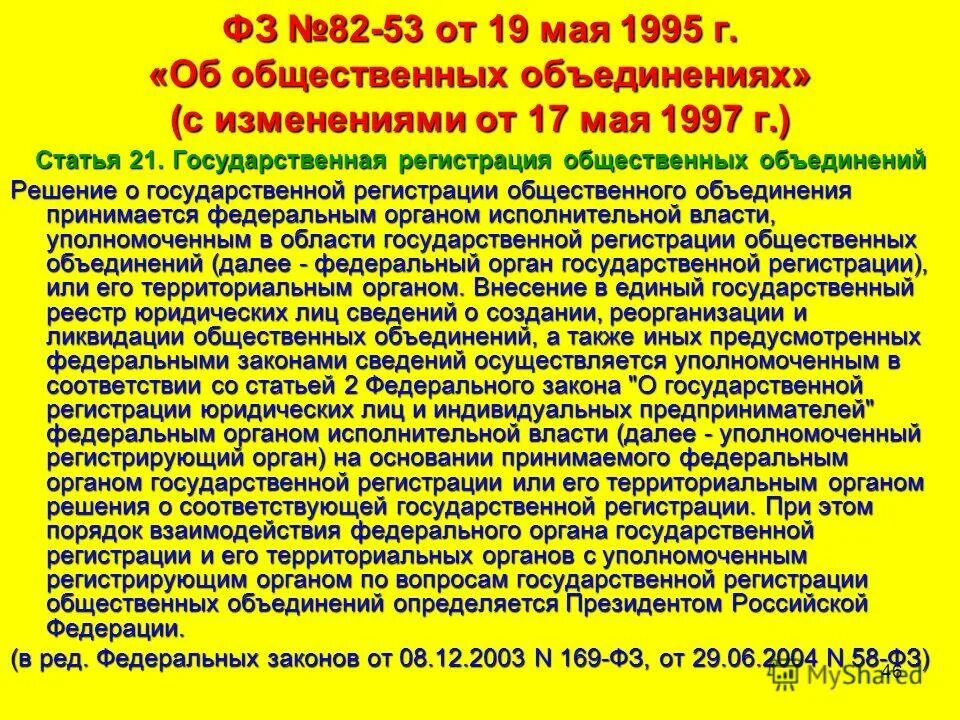 ФЗ №82-53 от 19 мая 1995 г. «Об общественных объединениях» (с изменениями от 17 мая 1997 г.)

Статья 21. Государственная регистрация общественных объединений

Решение о государственной регистрации общественного объединения принимается федеральным органом исполнительной власти, уполномоченным в области государственной регистрации общественных объединений (далее - федеральный орган государственной регистрации), или его территориальным органом. Внесение в единый государственный реестр юридических лиц сведений о создании, реорганизации и ликвидации общественных объединений, а также иных предусмотренных федеральными законами сведений осуществляется уполномоченным в соответствии со статьей 2 Федерального закона "О государственной регистрации юридических лиц и индивидуальных предпринимателей" федеральным органом исполнительной власти (далее - уполномоченный регистрирующий орган) на основании принимаемого федеральным органом государственной регистрации или его территориальным органом решения о соответствующей государственной регистрации. При этом порядок взаимодействия федерального органа государственной регистрации и его территориальных органов с уполномоченным регистрирующим органом по вопросам государственной регистрации общественных объединений определяется Президентом Российской Федерации.

(в ред. Федеральных законов от 08.12.2003 N 169-ФЗ, от 29.06.2004 N 58-ФЗ)

46

MyShared